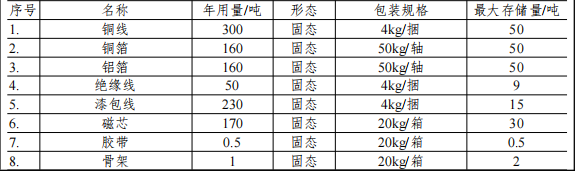 | 序号 | 名称 | 年用量/吨 | 形态 | 包装规格 | 最大存储量/吨 |
|---|---|---|---|---|---|
| 1. | 铜线 | 300 | 固态 | 4kg/捆 | 50 |
| 2. | 铜箔 | 160 | 固态 | 50kg/轴 | 50 |
| 3. | 铝箔 | 160 | 固态 | 50kg/轴 | 50 |
| 4. | 绝缘线 | 50 | 固态 | 4kg/捆 | 9 |
| 5. | 漆包线 | 230 | 固态 | 4kg/捆 | 15 |
| 6. | 磁芯 | 170 | 固态 | 20kg/箱 | 30 |
| 7. | 胶带 | 0.5 | 固态 | 20kg/箱 | 0.5 |
| 8. | 骨架 | 1 | 固态 | 20kg/箱 | 2 |